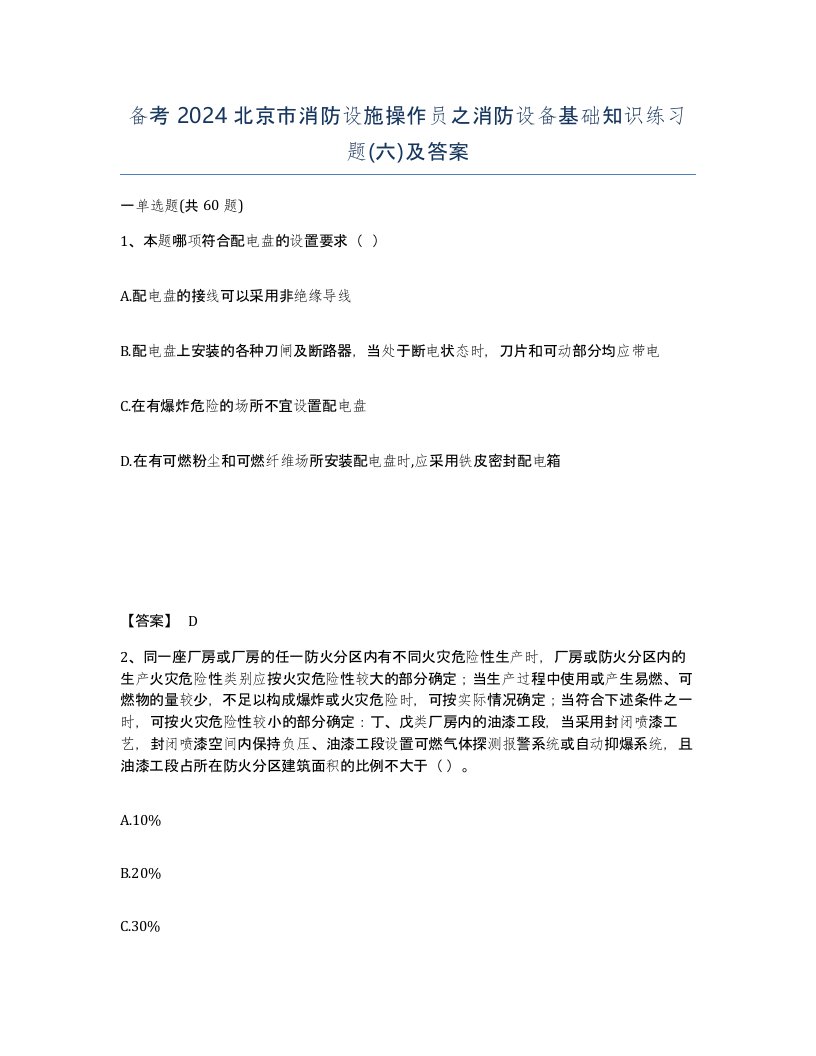 备考 2024 北京市消防设施操作员之消防设备基础知识练习题(六)及答案

一单选题(共 60 题)

1、本题哪项符合配电盘的设置要求（ ）

A.配电盘的接线可以采用非绝缘导线

B.配电盘上安装的各种刀闸及断路器，当处于断电状态时，刀片和可动部分均应带电

C.在有爆炸危险的场所不宜设置配电盘

D.在有可燃粉尘和可燃纤维场所安装配电盘时,应采用铁皮密封配电箱

【答案】 D

2、同一座厂房或厂房的任一防火分区内有不同火灾危险性生产时，厂房或防火分区内的生产火灾危险性类别应按火灾危险性较大的部分确定；当生产过程中使用或产生易燃、可燃物的量较少，不足以构成爆炸或火灾危险时，可按实际情况确定；当符合下述条件之一时，可按火灾危险性较小的部分确定：丁、戊类厂房内的油漆工段，当采用封闭喷漆工艺，封闭喷漆空间内保持负压、油漆工段设置可燃气体探测报警系统或自动抑爆系统，且油漆工段占所在防火分区建筑面积的比例不大于（ ）。

A.10%

B.20%

C.30%